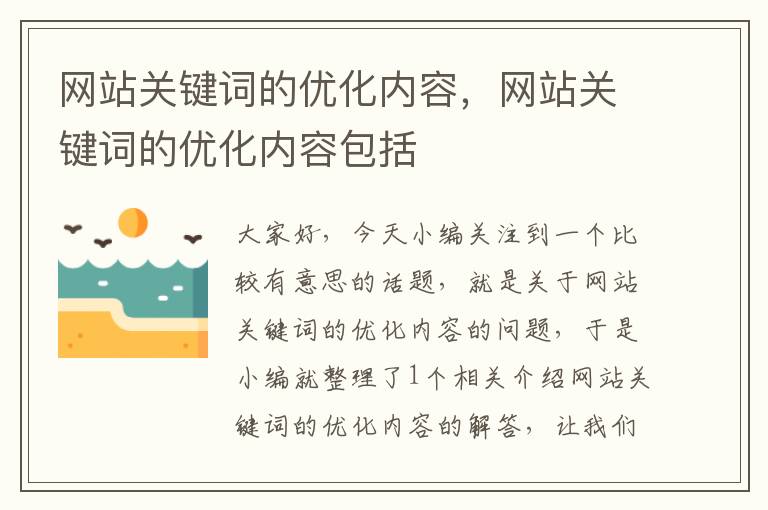 网站关键词的优化内容，网站关键词的优化内容包括

大家好，今天小编关注到一个比较有意思的话题，就是关于网站关键词的优化内容的问题，于是小编就整理了1个相关介绍网站关键词的优化内容的解答，让我们